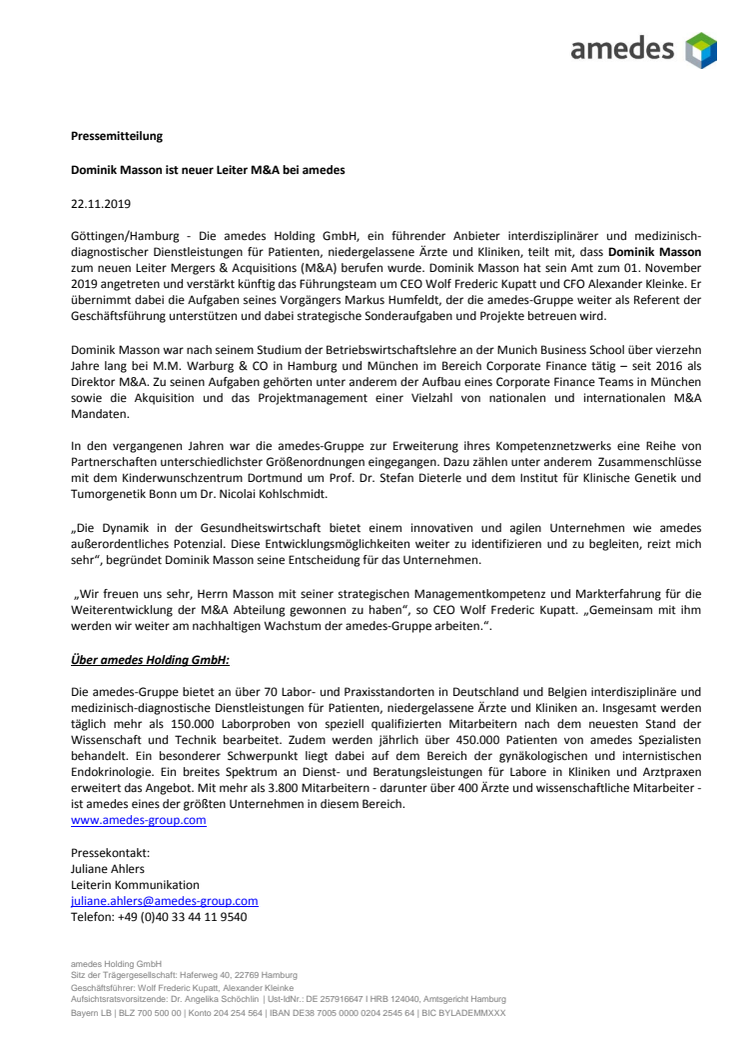 amedes

Pressemitteilung

Dominik Masson ist neuer Leiter M&A bei amedes

22.11.2019

Göttingen/Hamburg - Die amedes Holding GmbH, ein führender Anbieter interdisziplinärer und medizinisch-diagnostischer Dienstleistungen für Patienten, niedergelassene Ärzte und Kliniken, teilt mit, dass Dominik Masson zum neuen Leiter Mergers & Acquisitions (M&A) berufen wurde. Dominik Masson hat sein Amt zum 01. November 2019 angetreten und verstärkt künftig das Führungsteam um CEO Wolf Frederic Kupatt und CFO Alexander Kleinke. Er übernimmt dabei die Aufgaben seines Vorgängers Markus Humfeldt, der die amedes-Gruppe weiter als Referent der Geschäftsführung unterstützen und dabei strategische Sonderaufgaben und Projekte betreuen wird.

Dominik Masson war nach seinem Studium der Betriebswirtschaftslehre an der Munich Business School über vierzehn Jahre lang bei M.M. Warburg & CO in Hamburg und München im Bereich Corporate Finance tätig – seit 2016 als Direktor M&A. Zu seinen Aufgaben gehörten unter anderem der Aufbau eines Corporate Finance Teams in München sowie die Akquisition und das Projektmanagement einer Vielzahl von nationalen und internationalen M&A Mandaten.

In den vergangenen Jahren war die amedes-Gruppe zur Erweiterung ihres Kompetenznetzwerks eine Reihe von Partnerschaften unterschiedlichster Größenordnungen eingegangen. Dazu zählen unter anderem Zusammenschlüsse mit dem Kinderwunschzentrum Dortmund um Prof. Dr. Stefan Dieterle und dem Institut für Klinische Genetik und Tumorgenetik Bonn um Dr. Nicolai Kohlschmidt.

„Die Dynamik in der Gesundheitswirtschaft bietet einem innovativen und agilen Unternehmen wie amedes außerordentliches Potenzial. Diese Entwicklungsmöglichkeiten weiter zu identifizieren und zu begleiten, reizt mich sehr“, begründet Dominik Masson seine Entscheidung für das Unternehmen.

„Wir freuen uns sehr, Herrn Masson mit seiner strategischen Managementkompetenz und Markterfahrung für die Weiterentwicklung der M&A Abteilung gewonnen zu haben“, so CEO Wolf Frederic Kupatt. „Gemeinsam mit ihm werden wir weiter am nachhaltigen Wachstum der amedes-Gruppe arbeiten.“.

Über amedes Holding GmbH:

Die amedes-Gruppe bietet an über 70 Labor- und Praxisstandorten in Deutschland und Belgien interdisziplinäre und medizinisch-diagnostische Dienstleistungen für Patienten, niedergelassene Ärzte und Kliniken an. Insgesamt werden täglich mehr als 150.000 Laborproben von speziell qualifizierten Mitarbeitern nach dem neuesten Stand der Wissenschaft und Technik bearbeitet. Zudem werden jährlich über 450.000 Patienten von amedes Spezialisten behandelt. Ein besonderer Schwerpunkt liegt dabei auf dem Bereich der gynäkologischen und internistischen Endokrinologie. Ein breites Spektrum an Dienst- und Beratungsleistungen für Labore in Kliniken und Arztpraxen erweitert das Angebot. Mit mehr als 3.800 Mitarbeitern - darunter über 400 Ärzte und wissenschaftliche Mitarbeiter - ist amedes eines der größten Unternehmen in diesem Bereich.
www.amedes-group.com

Pressekontakt:
Juliane Ahlers
Leiterin Kommunikation
juliane.ahlers@amedes-group.com
Telefon: +49 (0)40 33 44 11 9540

amedes Holding GmbH
Sitz der Trägergesellschaft: Haferweg 40, 22769 Hamburg
Geschäftsführer: Wolf Frederic Kupatt, Alexander Kleinke
Aufsichtsratsvorsitzende: Dr. Angelika Schöchlin | Ust-IdNr.: DE 257916647 I HRB 124040, Amtsgericht Hamburg
Bayern LB | BLZ 700 500 00 | Konto 204 254 564 | IBAN DE38 7005 0000 0204 2545 64 | BIC BYLADEMMXXX